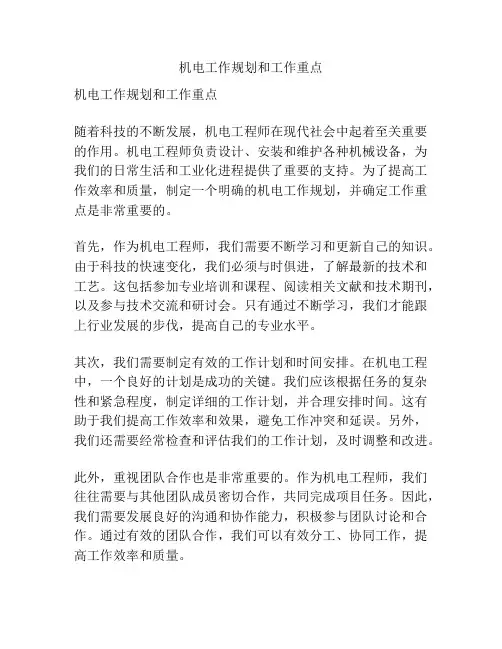 机电工作规划和工作重点

机电工作规划和工作重点

随着科技的不断发展，机电工程师在现代社会中起着至关重要的作用。机电工程师负责设计、安装和维护各种机械设备，为我们的日常生活和工业化进程提供了重要的支持。为了提高工作效率和质量，制定一个明确的机电工作规划，并确定工作重点是非常重要的。

首先，作为机电工程师，我们需要不断学习和更新自己的知识。由于科技的快速变化，我们必须与时俱进，了解最新的技术和工艺。这包括参加专业培训和课程、阅读相关文献和技术期刊，以及参与技术交流和研讨会。只有通过不断学习，我们才能跟上行业发展的步伐，提高自己的专业水平。

其次，我们需要制定有效的工作计划和时间安排。在机电工程中，一个良好的计划是成功的关键。我们应该根据任务的复杂性和紧急程度，制定详细的工作计划，并合理安排时间。这有助于我们提高工作效率和效果，避免工作冲突和延误。另外，我们还需要经常检查和评估我们的工作计划，及时调整和改进。

此外，重视团队合作也是非常重要的。作为机电工程师，我们往往需要与其他团队成员密切合作，共同完成项目任务。因此，我们需要发展良好的沟通和协作能力，积极参与团队讨论和合作。通过有效的团队合作，我们可以有效分工、协同工作，提高工作效率和质量。